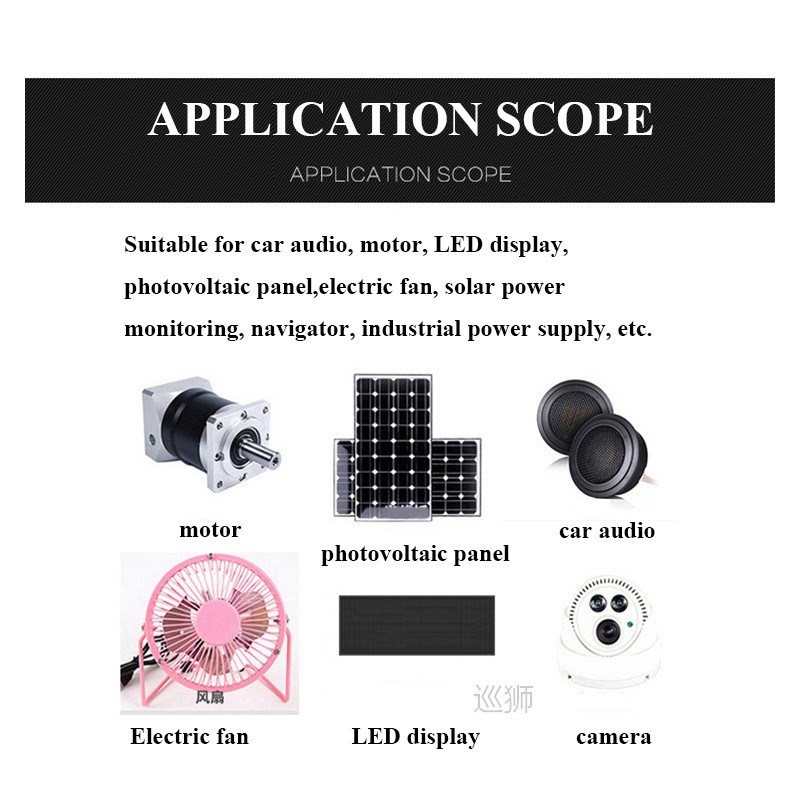 APPLICATION SCOPE

APPLICATION SCOPE

Suitable for car audio, motor, LED display, photovoltaic panel,electric fan, solar power monitoring, navigator, industrial power supply, etc.

motor

photovoltaic panel

car audio

风扇

Electric fan

LED display

camera

巡狮